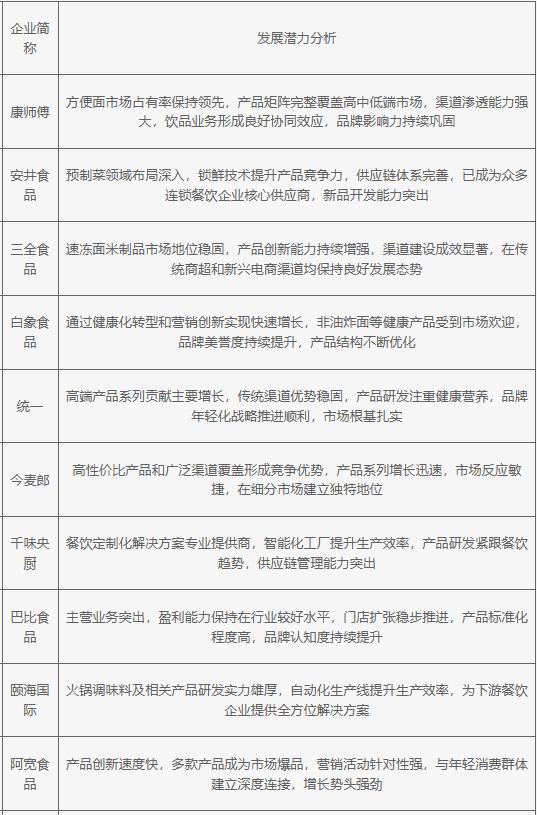 | 企业简称 | 发展潜力分析 |
|---|---|
| 康师傅 | 方便面市场占有率保持领先，产品矩阵完整覆盖高中低端市场，渠道渗透能力强大，饮品业务形成良好协同效应，品牌影响力持续巩固 |
| 安井食品 | 预制菜领域布局深入，锁鲜技术提升产品竞争力，供应链体系完善，已成为众多连锁餐饮企业核心供应商，新品开发能力突出 |
| 三全食品 | 速冻面米制品市场地位稳固，产品创新能力持续增强，渠道建设成效显著，在传统商超和新兴电商渠道均保持良好发展态势 |
| 白象食品 | 通过健康化转型和营销创新实现快速增长，非油炸面等健康产品受到市场欢迎，品牌美誉度持续提升，产品结构不断优化 |
| 统一 | 高端产品系列贡献主要增长，传统渠道优势稳固，产品研发注重健康营养，品牌年轻化战略推进顺利，市场根基扎实 |
| 今麦郎 | 高性价比产品和广泛渠道覆盖形成竞争优势，产品系列增长迅速，市场反应敏捷，在细分市场建立独特地位 |
| 千味央厨 | 餐饮定制化解决方案专业提供商，智能化工厂提升生产效率，产品研发紧跟餐饮趋势，供应链管理能力突出 |
| 巴比食品 | 主营业务突出，盈利能力保持在行业较好水平，门店扩张稳步推进，产品标准化程度高，品牌认知度持续提升 |
| 颐海国际 | 火锅调味料及相关产品研发实力雄厚，自动化生产线提升生产效率，为下游餐饮企业提供全方位解决方案 |
| 阿宽食品 | 产品创新速度快，多款产品成为市场爆品，营销活动针对性强，与年轻消费群体建立深度连接，增长势头强劲 |